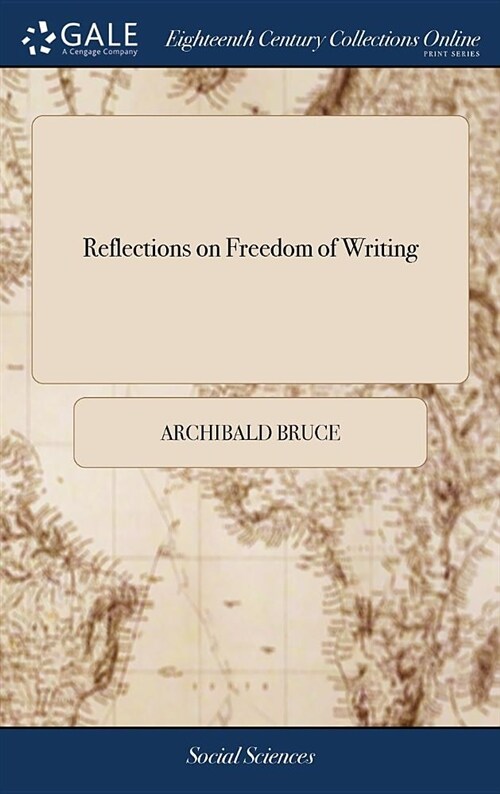 GALE
A Cengage Company

Eighteenth Century Collections Online
PRINT SERIES

Reflections on Freedom of Writing

ARCHIBALD BRUCE

Social Sciences